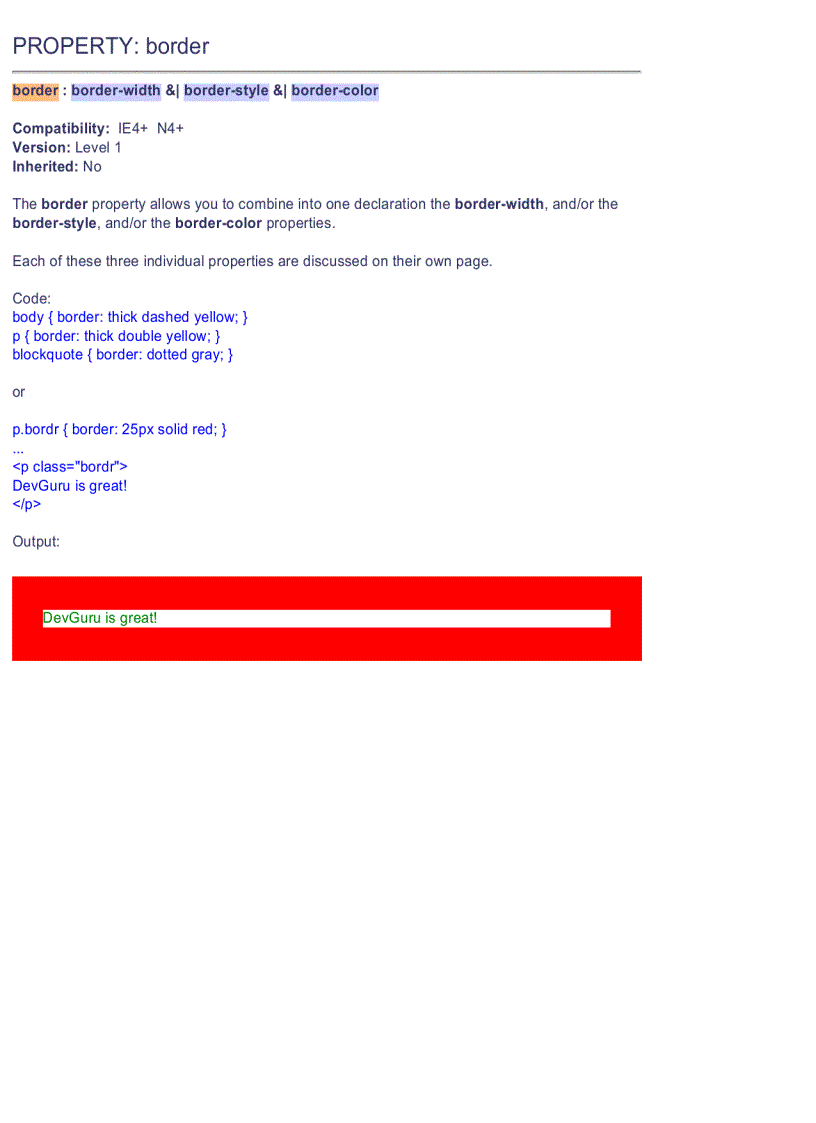 PROPERTY: border

border : border-width &| border-style &| border-color

Compatibility: IE4+ N4+
Version: Level 1
Inherited: No

The border property allows you to combine into one declaration the border-width, and/or the border-style, and/or the border-color properties.

Each of these three individual properties are discussed on their own page.

Code:
body { border: thick dashed yellow; }
p { border: thick double yellow; }
blockquote { border: dotted gray; }

or

p.bordr { border: 25px solid red; }
...
<p class="bordr">
DevGuru is great!
</p>

Output:

DevGuru is great!